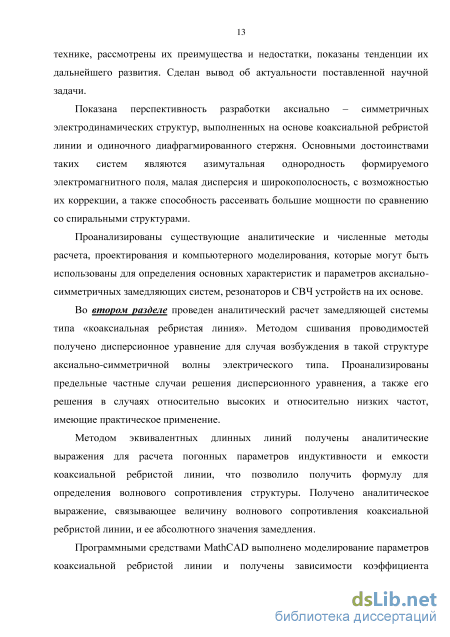 13

технике, рассмотрены их преимущества и недостатки, показаны тенденции их дальнейшего развития. Сделан вывод об актуальности поставленной научной задачи.

Показана перспективность разработки аксиально – симметричных электродинамических структур, выполненных на основе коаксиальной ребристой линии и одиночного диафрагмированного стержня. Основными достоинствами таких систем являются азимутальная однородность формируемого электромагнитного поля, малая дисперсия и широкополосность, с возможностью их коррекции, а также способность рассеивать большие мощности по сравнению со спиральными структурами.

Проанализированы существующие аналитические и численные методы расчета, проектирования и компьютерного моделирования, которые могут быть использованы для определения основных характеристик и параметров аксиально-симметричных замедляющих систем, резонаторов и СВЧ устройств на их основе.

Во втором разделе проведен аналитический расчет замедляющей системы типа «коаксиальная ребристая линия». Методом сшивания проводимостей получено дисперсионное уравнение для случая возбуждения в такой структуре аксиально-симметричной волны электрического типа. Проанализированы предельные частные случаи решения дисперсионного уравнения, а также его решения в случаях относительно высоких и относительно низких частот, имеющие практическое применение.

Методом эквивалентных длинных линий получены аналитические выражения для расчета погонных параметров индуктивности и емкости коаксиальной ребристой линии, что позволило получить формулу для определения волнового сопротивления структуры. Получено аналитическое выражение, связывающее величину волнового сопротивления коаксиальной ребристой линии, и ее абсолютного значения замедления.

Программными средствами MathCAD выполнено моделирование параметров коаксиальной ребристой линии и получены зависимости коэффициента

dsLib.net
библиотека диссертаций